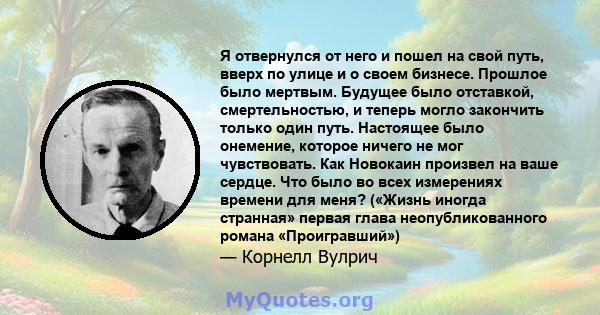 Я отвернулся от него и пошел на свой путь, вверх по улице и о своем бизнесе. Прошлое было мертвым. Будущее было отставкой, смертельностью, и теперь могло закончить только один путь. Настоящее было онемение, которое ничего не мог чувствовать. Как Новокаин произвел на ваше сердце. Что было во всех измерениях времени для меня? («Жизнь иногда странная» первая глава неопубликованного романа «Проигравший»)

— Корнелл Вулрич

MyQuotes.org